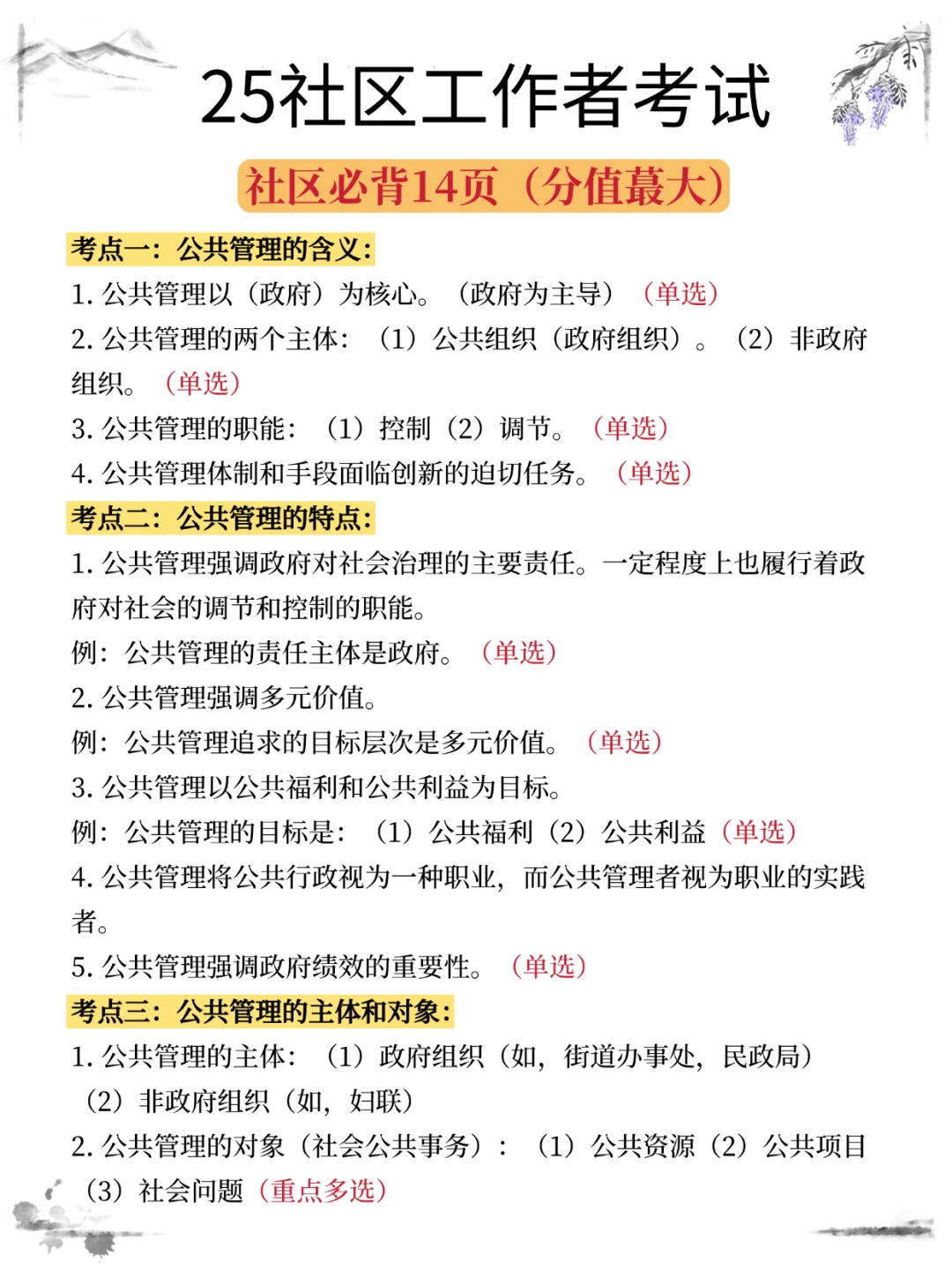 25社区工作者考试

社区必背14页（分值蕞大）

考点一：公共管理的含义：

1. 公共管理以（政府）为核心。（政府为主导）（单选）

2. 公共管理的两个主体：（1）公共组织（政府组织）。（2）非政府组织。（单选）

3. 公共管理的职能：（1）控制（2）调节。（单选）

4. 公共管理体制和手段面临创新的迫切任务。（单选）

考点二：公共管理的特点：

1. 公共管理强调政府对社会治理的主要责任。一定程度上也履行着政府对社会的调节和控制的职能。

例：公共管理的责任主体是政府。（单选）

2. 公共管理强调多元价值。

例：公共管理追求的目标层次是多元价值。（单选）

3. 公共管理以公共福利和公共利益为目标。

例：公共管理的目标是：（1）公共福利（2）公共利益（单选）

4. 公共管理将公共行政视为一种职业，而公共管理者视为职业的实践者。

5. 公共管理强调政府绩效的重要性。（单选）

考点三：公共管理的主体和对象：

1. 公共管理的主体：（1）政府组织（如，街道办事处，民政局）（2）非政府组织（如，妇联）

2. 公共管理的对象（社会公共事务）：（1）公共资源（2）公共项目（3）社会问题（重点多选）